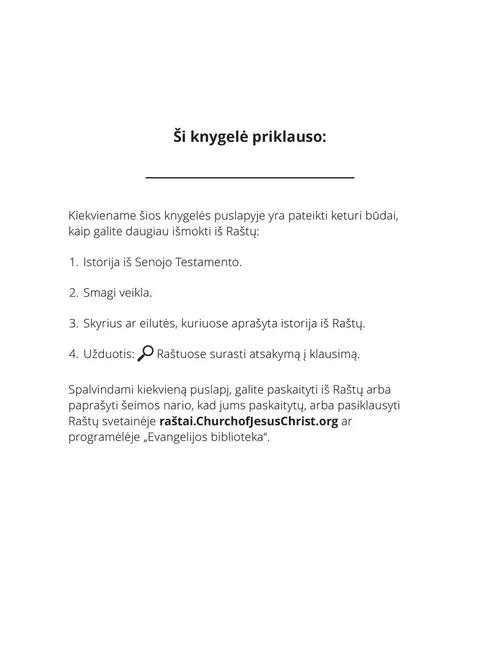 Ši knygelė priklauso:

Kiekviename šios knygelės puslapyje yra pateikti keturi būdai, kaip galite daugiau išmokti iš Raštų:

1. Istorija iš Senojo Testamento.

2. Smagi veikla.

3. Skyrius ar eilutės, kuriuose aprašyta istorija iš Raštų.

4. Užduotis: Raštuose surasti atsakymą į klausimą.

Spalvindami kiekvieną puslapį, galite paskaityti iš Raštų arba paprašyti šeimos nario, kad jums paskaitytų, arba pasiklausyti Raštų svetainėje raštai.ChurchofJesusChrist.org ar programėlėje „Evangelijos biblioteka“.